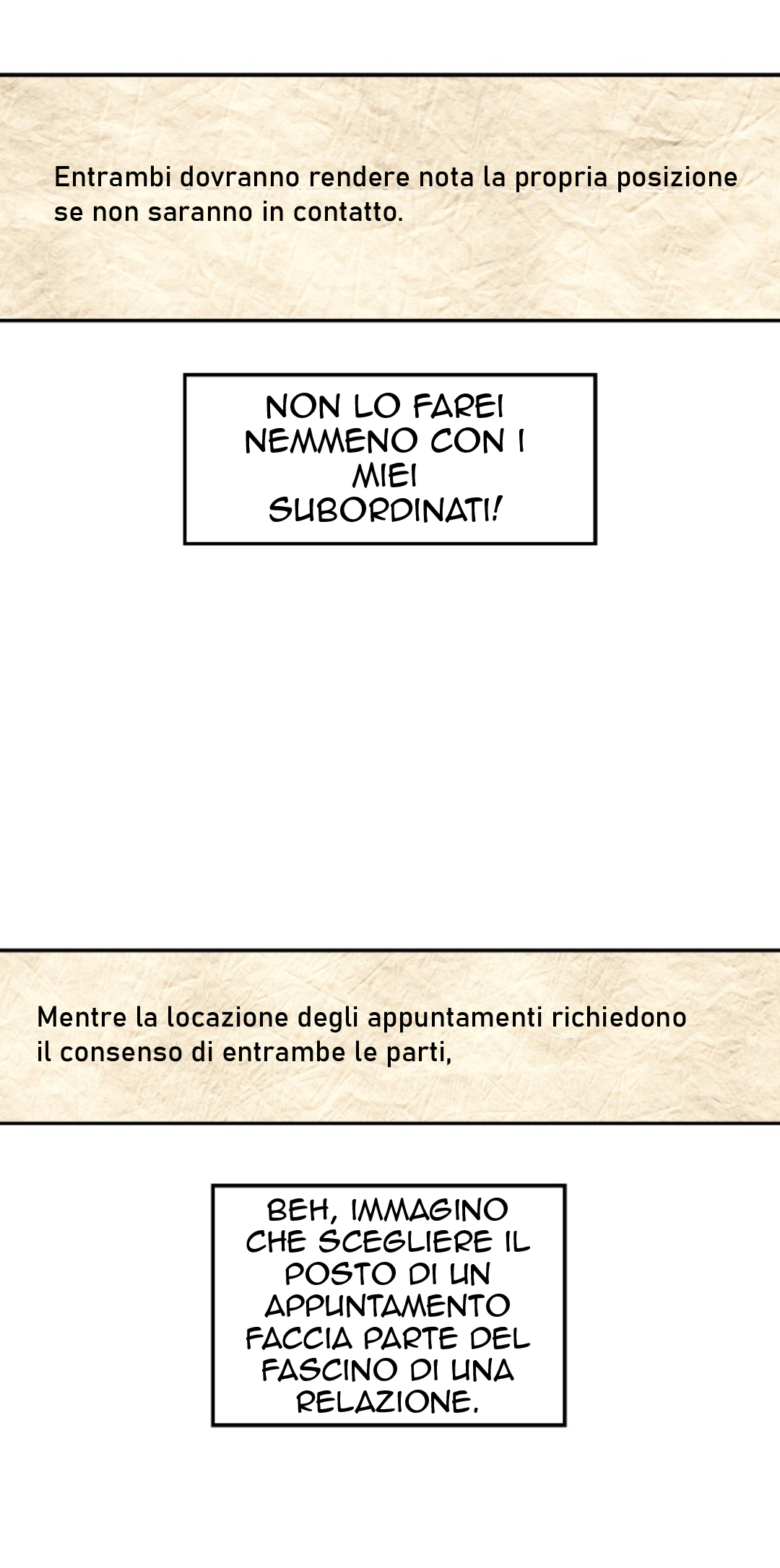 Entrambi dovranno rendere nota la propria posizione se non saranno in contatto.

NON LO FAREI NEMMENO CON I MIEI SUBORDINATI!

Mentre la locazione degli appuntamenti richiedono il consenso di entrambe le parti,

BEH, IMMAGINO CHE SCEGLIERE IL POSTO DI UN APPUNTAMENTO FACCIA PARTE DEL FASCINO DI UNA RELAZIONE.